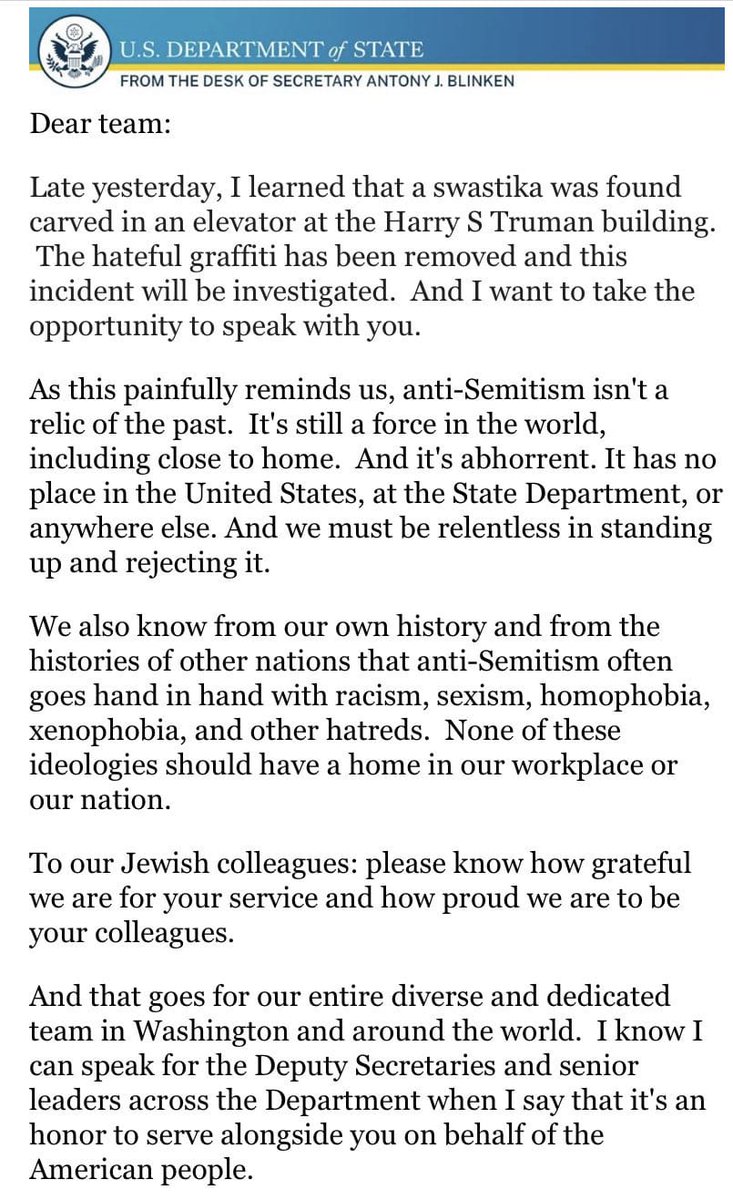 U.S. DEPARTMENT of STATE
FROM THE DESK OF SECRETARY ANTONY J. BLINKEN

Dear team:

Late yesterday, I learned that a swastika was found carved in an elevator at the Harry S Truman building. The hateful graffiti has been removed and this incident will be investigated. And I want to take the opportunity to speak with you.

As this painfully reminds us, anti-Semitism isn't a relic of the past. It's still a force in the world, including close to home. And it's abhorrent. It has no place in the United States, at the State Department, or anywhere else. And we must be relentless in standing up and rejecting it.

We also know from our own history and from the histories of other nations that anti-Semitism often goes hand in hand with racism, sexism, homophobia, xenophobia, and other hatreds. None of these ideologies should have a home in our workplace or our nation.

To our Jewish colleagues: please know how grateful we are for your service and how proud we are to be your colleagues.

And that goes for our entire diverse and dedicated team in Washington and around the world. I know I can speak for the Deputy Secretaries and senior leaders across the Department when I say that it's an honor to serve alongside you on behalf of the American people.